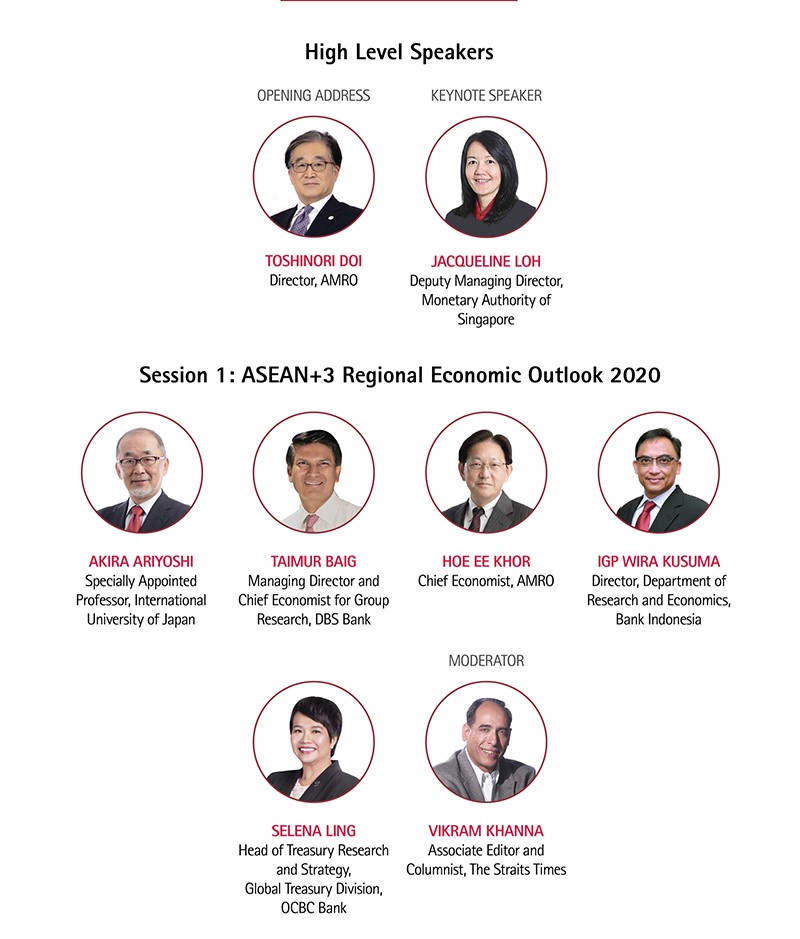 High Level Speakers

OPENING ADDRESS

TOSHINORI DOI
Director, AMRO

KEYNOTE SPEAKER

JACQUELINE LOH
Deputy Managing Director, Monetary Authority of Singapore

Session 1: ASEAN+3 Regional Economic Outlook 2020

AKIRA ARIYOSHI
Specially Appointed Professor, International University of Japan

TAIMUR BAIG
Managing Director and Chief Economist for Group Research, DBS Bank

HOE EE KHOR
Chief Economist, AMRO

IGP WIRA KUSUMA
Director, Department of Research and Economics, Bank Indonesia

SELENA LING
Head of Treasury Research and Strategy, Global Treasury Division, OCBC Bank

MODERATOR

VIKRAM KHANNA
Associate Editor and Columnist, The Straits Times